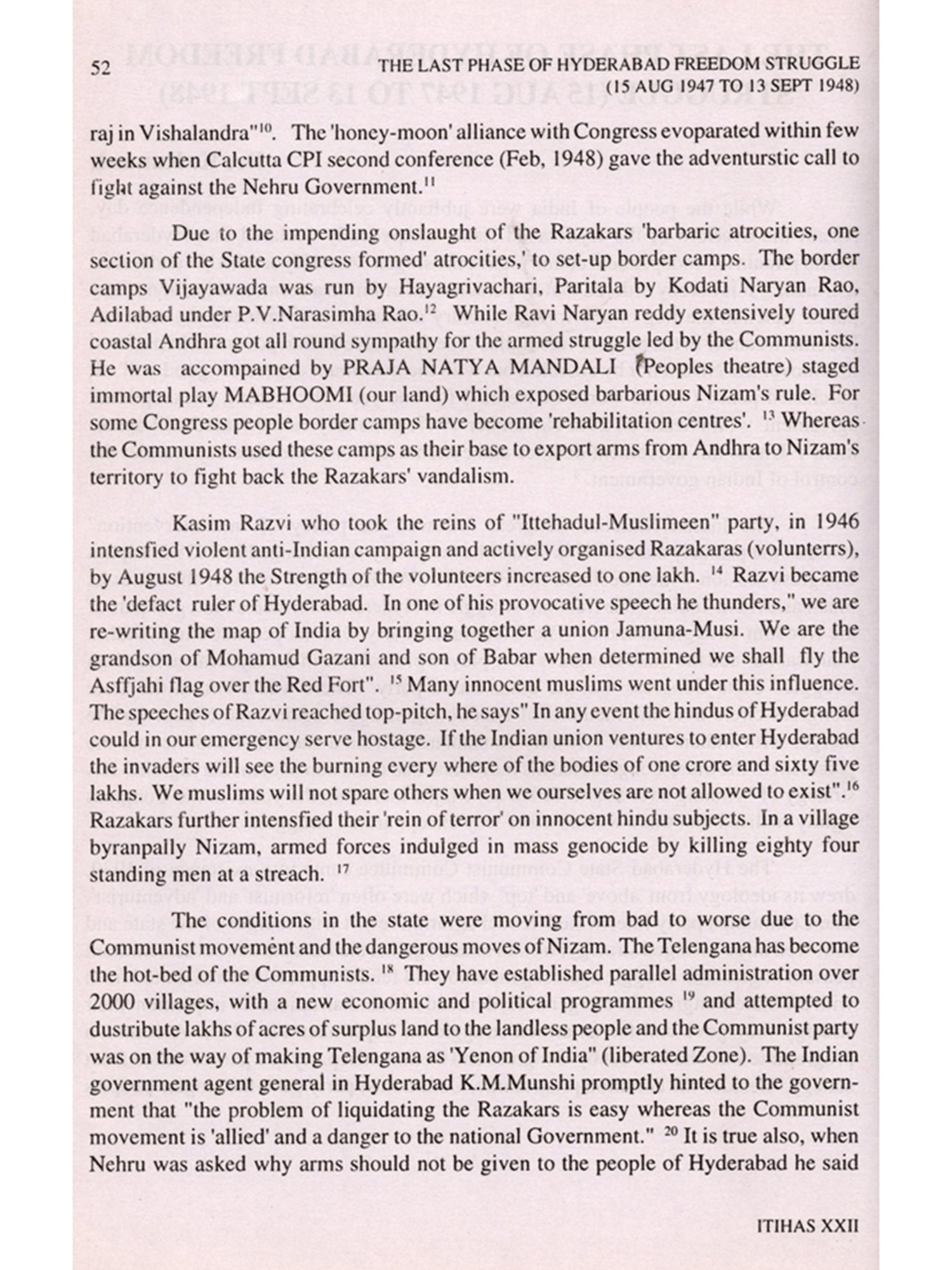 52 THE LAST PHASE OF HYDERABAD FREEDOM STRUGGLE (15 AUG 1947 TO 13 SEPT 1948)

raj in Vishalandra"$^{10}$. The 'honey-moon' alliance with Congress evoparated within few weeks when Calcutta CPI second conference (Feb, 1948) gave the adventurstic call to fight against the Nehru Government.$^{11}$

Due to the impending onslaught of the Razakars 'barbaric atrocities, one section of the State congress formed' atrocities,' to set-up border camps. The border camps Vijayawada was run by Hayagrivachari, Paritala by Kodati Naryan Rao, Adilabad under P.V.Narasimha Rao.$^{12}$ While Ravi Naryan reddy extensively toured coastal Andhra got all round sympathy for the armed struggle led by the Communists. He was accompained by PRAJA NATYA MANDALI (Peoples theatre) staged immortal play MABHOOMI (our land) which exposed barbarious Nizam's rule. For some Congress people border camps have become 'rehabilitation centres'. $^{13}$ Whereas the Communists used these camps as their base to export arms from Andhra to Nizam's territory to fight back the Razakars' vandalism.

Kasim Razvi who took the reins of "Ittehadul-Muslimeen" party, in 1946 intensfied violent anti-Indian campaign and actively organised Razakaras (volunterrs), by August 1948 the Strength of the volunteers increased to one lakh. $^{14}$ Razvi became the 'defact ruler of Hyderabad. In one of his provocative speech he thunders," we are re-writing the map of India by bringing together a union Jamuna-Musi. We are the grandson of Mohamud Gazani and son of Babar when determined we shall fly the Asffjahi flag over the Red Fort". $^{15}$ Many innocent muslims went under this influence. The speeches of Razvi reached top-pitch, he says" In any event the hindus of Hyderabad could in our emergency serve hostage. If the Indian union ventures to enter Hyderabad the invaders will see the burning every where of the bodies of one crore and sixty five lakhs. We muslims will not spare others when we ourselves are not allowed to exist".$^{16}$ Razakars further intensfied their 'rein of terror' on innocent hindu subjects. In a village byranpally Nizam, armed forces indulged in mass genocide by killing eighty four standing men at a streach. $^{17}$

The conditions in the state were moving from bad to worse due to the Communist movement and the dangerous moves of Nizam. The Telengana has become the hot-bed of the Communists. $^{18}$ They have established parallel administration over 2000 villages, with a new economic and political programmes $^{19}$ and attempted to dustribute lakhs of acres of surplus land to the landless people and the Communist party was on the way of making Telengana as 'Yenon of India" (liberated Zone). The Indian government agent general in Hyderabad K.M.Munshi promptly hinted to the government that "the problem of liquidating the Razakars is easy whereas the Communist movement is 'allied' and a danger to the national Government." $^{20}$ It is true also, when Nehru was asked why arms should not be given to the people of Hyderabad he said

ITIHAS XXII